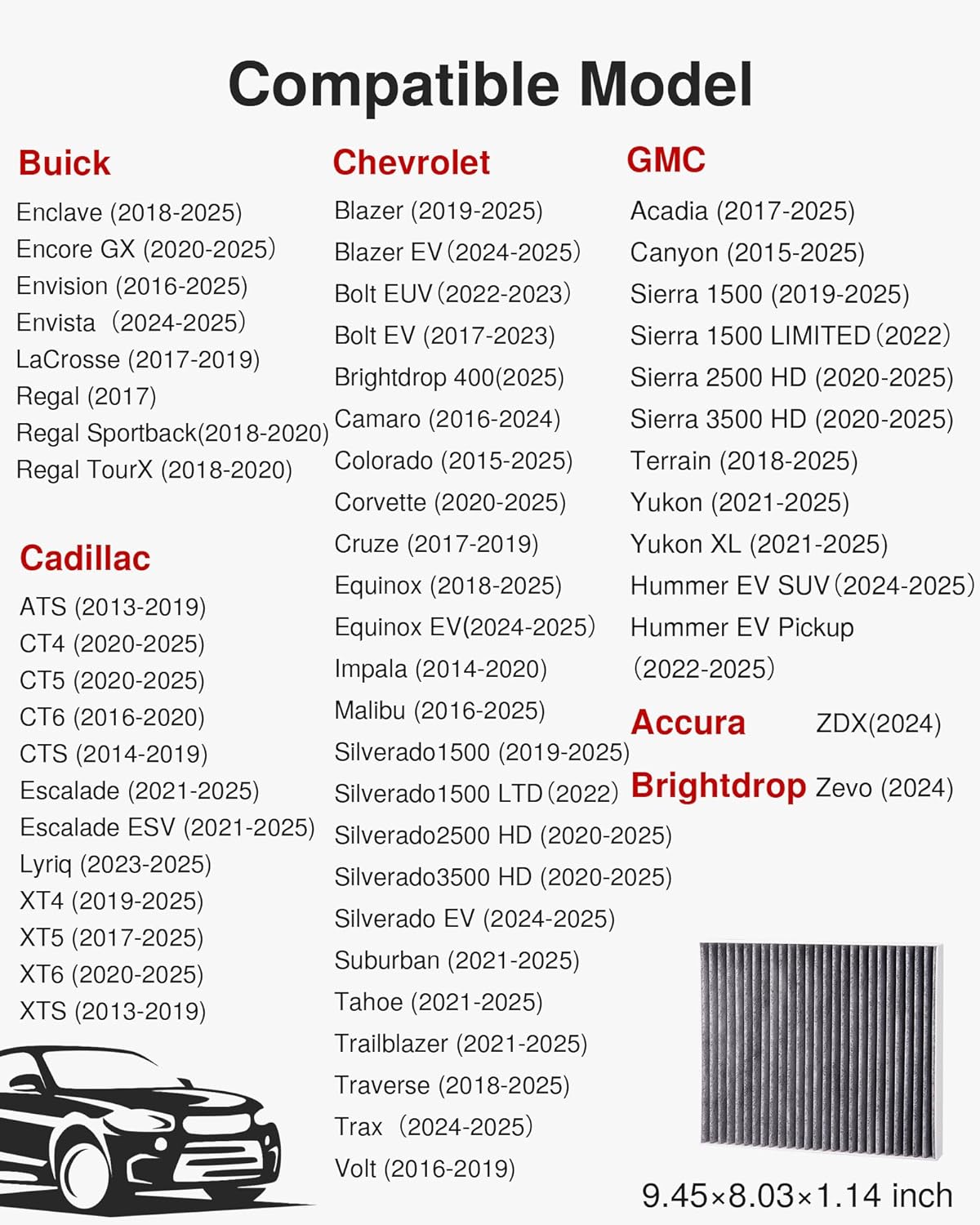 Compatible Model

Buick
Enclave (2018-2025)
Encore GX (2020-2025)
Envision (2016-2025)
Envista (2024-2025)
LaCrosse (2017-2019)
Regal (2017)
Regal Sportback(2018-2020)
Regal TourX (2018-2020)

Cadillac
ATS (2013-2019)
CT4 (2020-2025)
CT5 (2020-2025)
CT6 (2016-2020)
CTS (2014-2019)
Escalade (2021-2025)
Escalade ESV (2021-2025)
Lyriq (2023-2025)
XT4 (2019-2025)
XT5 (2017-2025)
XT6 (2020-2025)
XTS (2013-2019)

Chevrolet
Blazer (2019-2025)
Blazer EV (2024-2025)
Bolt EUV (2022-2023)
Bolt EV (2017-2023)
Brightdrop 400(2025)
Camaro (2016-2024)
Colorado (2015-2025)
Corvette (2020-2025)
Cruze (2017-2019)
Equinox (2018-2025)
Equinox EV(2024-2025)
Impala (2014-2020)
Malibu (2016-2025)
Silverado1500 (2019-2025)
Silverado1500 LTD (2022)
Silverado2500 HD (2020-2025)
Silverado3500 HD (2020-2025)
Silverado EV (2024-2025)
Suburban (2021-2025)
Tahoe (2021-2025)
Trailblazer (2021-2025)
Traverse (2018-2025)
Trax (2024-2025)
Volt (2016-2019)

GMC
Acadia (2017-2025)
Canyon (2015-2025)
Sierra 1500 (2019-2025)
Sierra 1500 LIMITED (2022)
Sierra 2500 HD (2020-2025)
Sierra 3500 HD (2020-2025)
Terrain (2018-2025)
Yukon (2021-2025)
Yukon XL (2021-2025)
Hummer EV SUV (2024-2025)
Hummer EV Pickup (2022-2025)

Accura ZDX(2024)
Brightdrop Zevo (2024)

9.45×8.03×1.14 inch